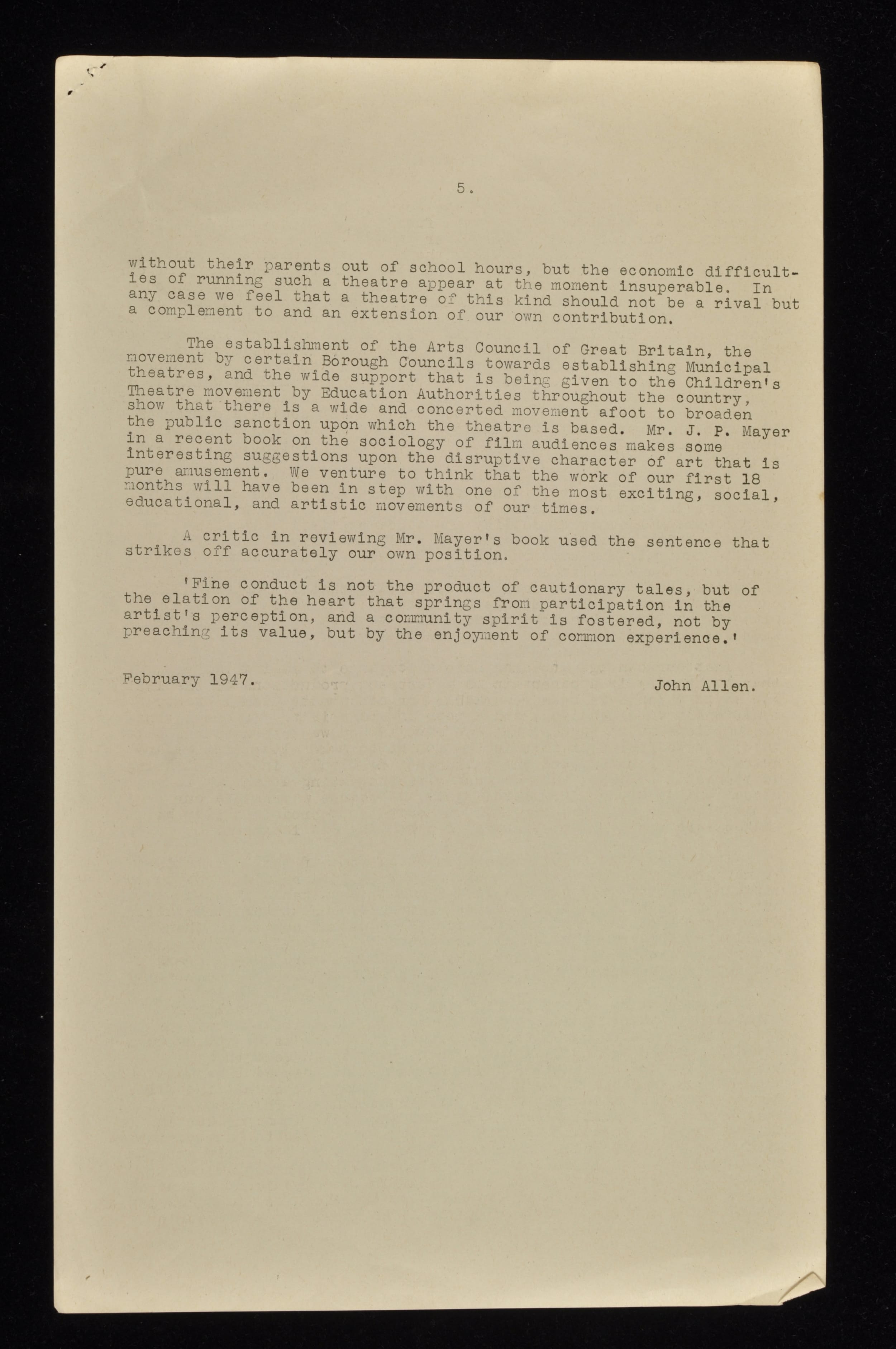 5.

without their parents out of school hours, but the economic difficulties of running such a theatre appear at the moment insuperable. In any case we feel that a theatre of this kind should not be a rival but a complement to and an extension of our own contribution.

The establishment of the Arts Council of Great Britain, the movement by certain Borough Councils towards establishing Municipal theatres, and the wide support that is being given to the Children's Theatre movement by Education Authorities throughout the country, show that there is a wide and concerted movement afoot to broaden the public sanction upon which the theatre is based. Mr. J. P. Mayer in a recent book on the sociology of film audiences makes some interesting suggestions upon the disruptive character of art that is pure amusement. We venture to think that the work of our first 18 months will have been in step with one of the most exciting, social, educational, and artistic movements of our times.

A critic in reviewing Mr. Mayer's book used the sentence that strikes off accurately our own position.

'Fine conduct is not the product of cautionary tales, but of the elation of the heart that springs from participation in the artist's perception, and a community spirit is fostered, not by preaching its value, but by the enjoyment of common experience.'

February 1947.

John Allen.